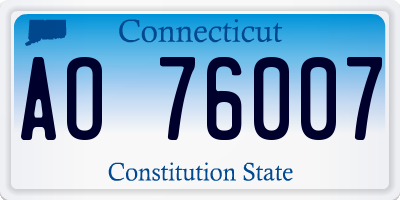 Connecticut

AO 76007

Constitution State